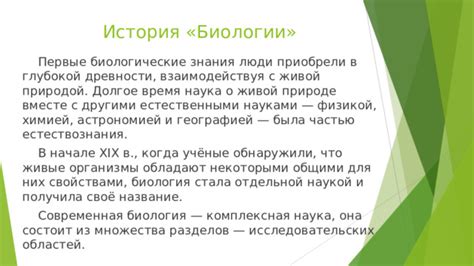 История «Биологии»

Первые биологические знания люди приобрели в глубокой древности, взаимодействуя с живой природой. Долгое время наука о живой природе вместе с другими естественными науками — физикой, химией, астрономией и географией — была частью естествознания.

В начале XIX в., когда учёные обнаружили, что живые организмы обладают некоторыми общими для них свойствами, биология стала отдельной наукой и получила своё название.

Современная биология — комплексная наука, она состоит из множества разделов — исследовательских областей.